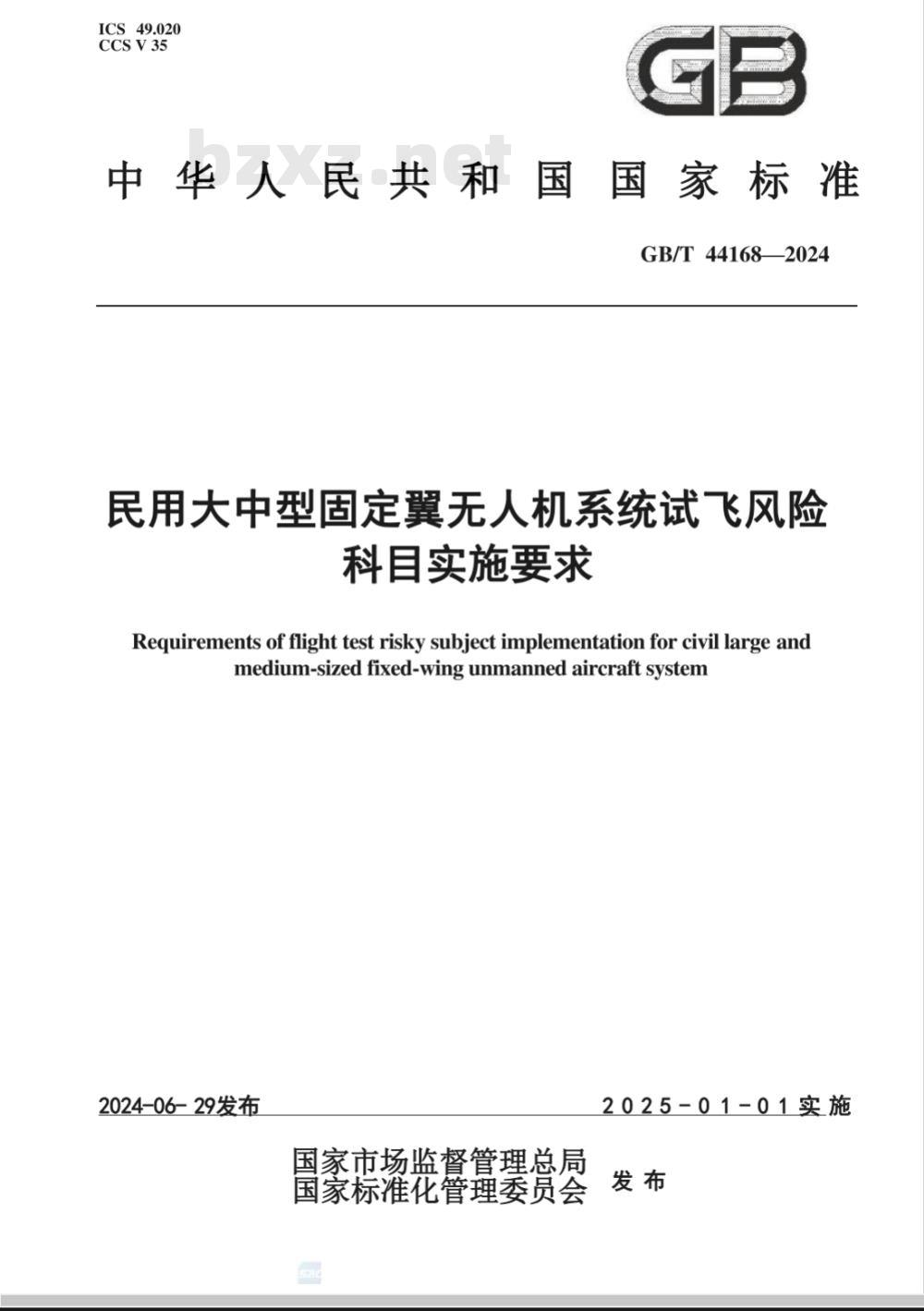 ICS 49.020
CCS V 35

GB

bzxz.net

中华人民共和国国家标准

GB/T 44168—2024

民用大中型固定翼无人机系统试飞风险科目实施要求

Requirements of flight test risky subject implementation for civil large and medium-sized fixed-wing unmanned aircraft system

2024-06-29发布

2025-01-01实施

国家市场监督管理总局
国家标准化管理委员会
发布